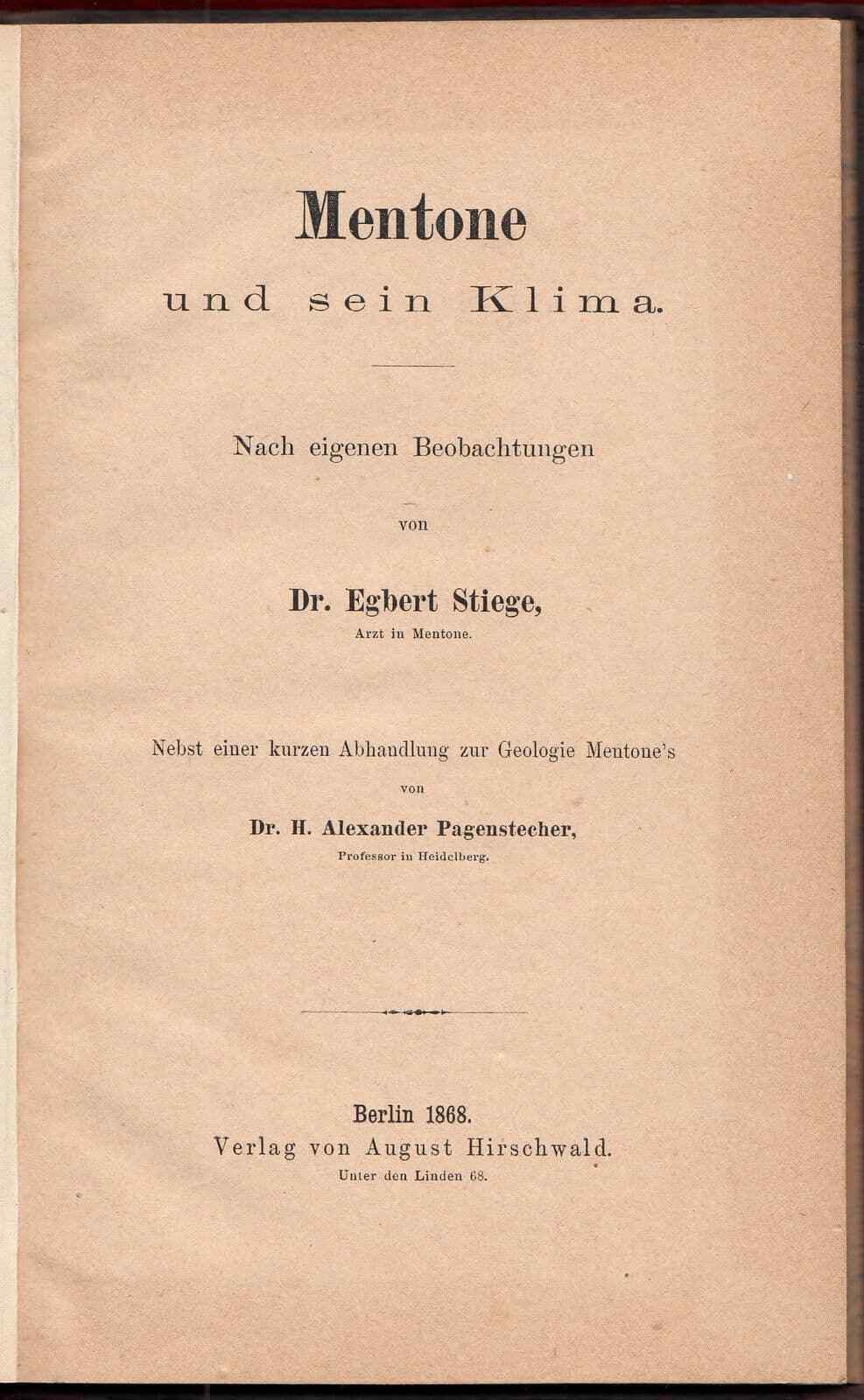 Mentone

und sein Klima.

Nach eigenen Beobachtungen

von

Dr. Egbert Stiege,

Arzt in Mentone.

Nebst einer kurzen Abhandlung zur Geologie Mentone's

von

Dr. H. Alexander Pagenstecher,

Professor in Heidelberg.

Berlin 1868.

Verlag von August Hirschwald.

Unter den Linden 68.